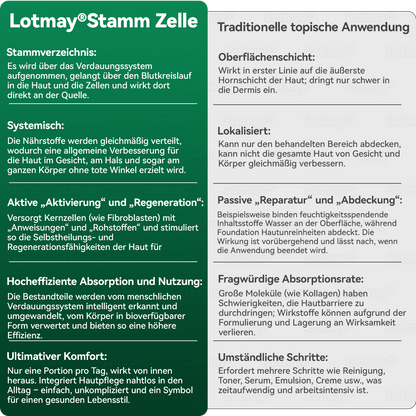 Lotmay®Stamm Zelle

Stammverzeichnis:
Es wird über das Verdauungssystem aufgenommen, gelangt über den Blutkreislauf in die Haut und die Zellen und wirkt dort direkt an der Quelle.

Systemisch:
Die Nährstoffe werden gleichmäßig verteilt, wodurch eine allgemeine Verbesserung für die Haut im Gesicht, am Hals und sogar am ganzen Körper ohne tote Winkel erzielt wird.

Aktive „Aktivierung“ und „Regeneration“:
Versorgt Kernzellen (wie Fibroblasten) mit „Anweisungen“ und „Rohstoffen“ und stimuliert so die Selbstheilungs- und Regenerationsfähigkeiten der Haut für

Hocheffiziente Absorption und Nutzung:
Die Bestandteile werden vom menschlichen Verdauungssystem intelligent erkannt und umgewandelt, vom Körper in bioverfügbarer Form verwertet und bieten so eine höhere Effizienz.

Ultimativer Komfort:
Nur eine Portion pro Tag, wirkt von innen heraus. Integriert Hautpflege nahtlos in den Alltag – einfach, unkompliziert und ein Symbol für einen gesunden Lebensstil.

Traditionelle topische Anwendung

Oberflächenschicht:
Wirkt in erster Linie auf die äußerste Hornschicht der Haut; dringt nur schwer in die Dermis ein.

Lokalisiert:
Kann nur den behandelten Bereich abdecken, kann nicht die gesamte Haut von Gesicht und Körper gleichmäßig verbessern.

Passive „Reparatur“ und „Abdeckung“:
Beispielsweise binden feuchtigkeitsspendende Inhaltsstoffe Wasser an der Oberfläche, während Foundation Hautunreinheiten abdeckt. Die Wirkung ist vorübergehend und lässt nach, wenn die Anwendung beendet wird.

Fragwürdige Absorptionsrate:
Große Moleküle (wie Kollagen) haben Schwierigkeiten, die Hautbarriere zu durchdringen; Wirkstoffe können aufgrund der Formulierung und Lagerung an Wirksamkeit verlieren.

Umständliche Schritte:
Erfordert mehrere Schritte wie Reinigung, Toner, Serum, Emulsion, Creme usw., was zeitaufwendig und arbeitsintensiv ist.